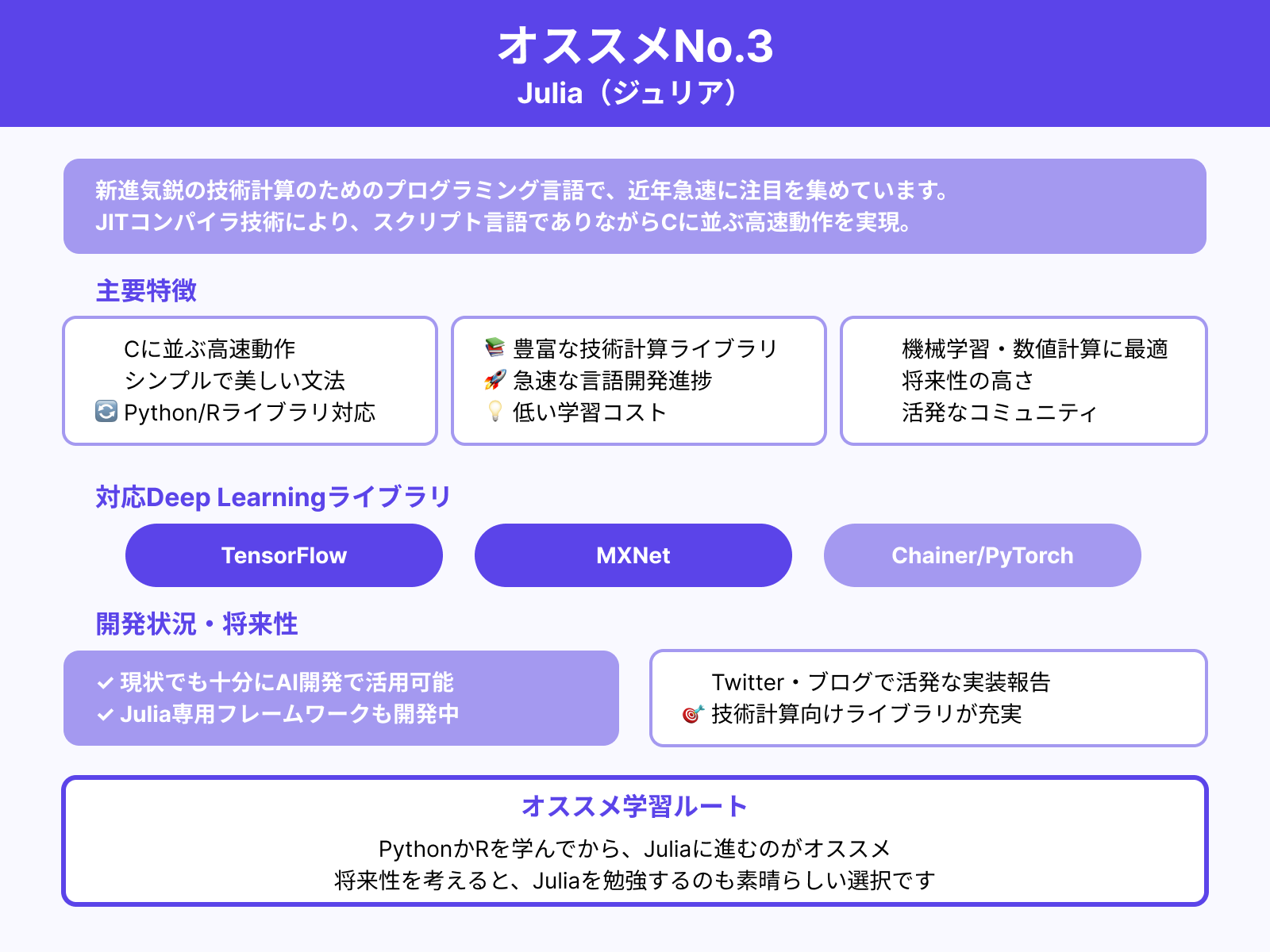 オススメNo.3
Julia（ジュリア）

新進気鋭の技術計算のためのプログラミング言語で、近年急速に注目を集めています。
JITコンパイラ技術により、スクリプト言語でありながらCに並ぶ高速動作を実現。

主要特徴

Cに並ぶ高速動作
シンプルで美しい文法
🔄 Python/Rライブラリ対応

📚 豊富な技術計算ライブラリ
🚀 急速な言語開発進捗
💡 低い学習コスト

機械学習・数値計算に最適
将来性の高さ
活発なコミュニティ

対応Deep Learningライブラリ

TensorFlow
MXNet
Chainer/PyTorch

開発状況・将来性

✓ 現状でも十分にAI開発で活用可能
✓ Julia専用フレームワークも開発中

Twitter・ブログで活発な実装報告
🎯 技術計算向けライブラリが充実

オススメ学習ルート
PythonかRを学んでから、Juliaに進むのがオススメ
将来性を考えると、Juliaを勉強するのも素晴らしい選択です